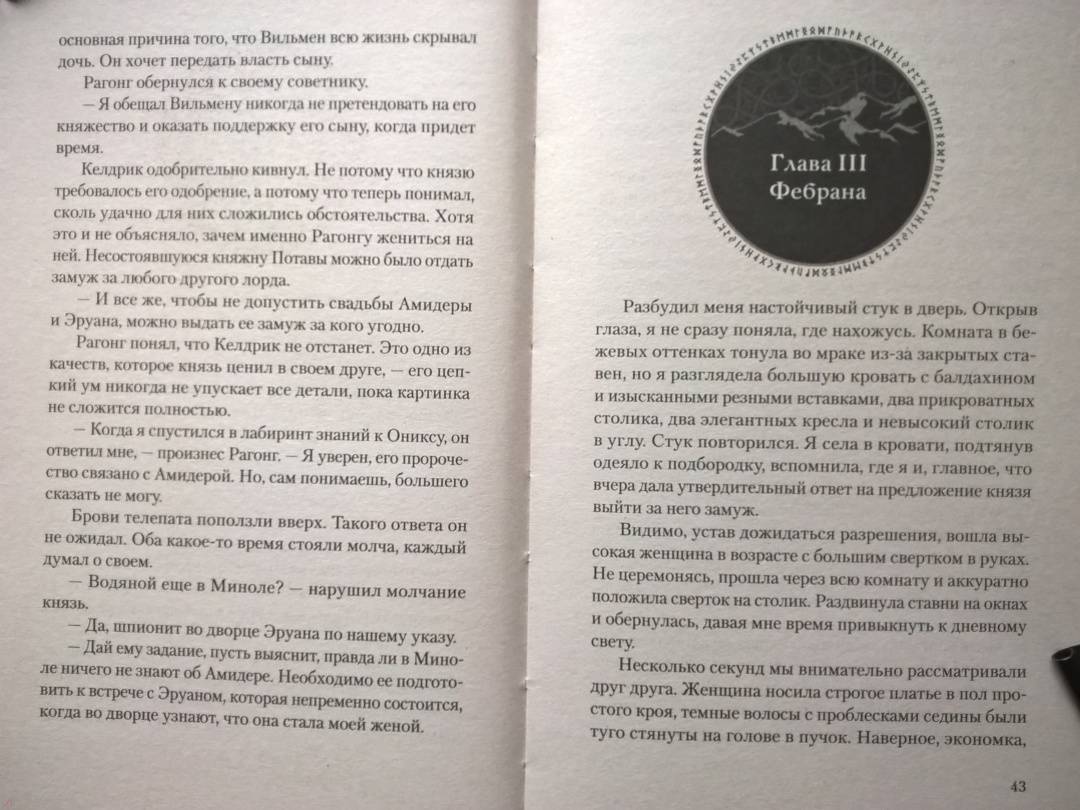 основная причина того, что Вильмен всю жизнь скрывал дочь. Он хочет передать власть сыну.

Рагонг обернулся к своему советнику.

— Я обещал Вильмену никогда не претендовать на его княжество и оказать поддержку его сыну, когда придет время.

Келдрик одобрительно кивнул. Не потому что князю требовалось его одобрение, а потому что теперь понимал, сколь удачно для них сложились обстоятельства. Хотя это и не объясняло, зачем именно Рагонгу жениться на ней. Несостоявшуюся княжну Потавы можно было отдать замуж за любого другого лорда.

— И все же, чтобы не допустить свадьбы Амидеры и Эруана, можно выдать ее замуж за кого угодно.

Рагонг понял, что Келдрик не отстанет. Это одно из качеств, которое князь ценил в своем друге, — его цепкий ум никогда не упускает все детали, пока картинка не сложится полностью.

— Когда я спустился в лабиринт знаний к Ониксу, он ответил мне, — произнес Рагонг. — Я уверен, его пророчество связано с Амидерой. Но, сам понимаешь, большего сказать не могу.

Брови телепата поползли вверх. Такого ответа он не ожидал. Оба какое-то время стояли молча, каждый думал о своем.

— Водяной еще в Миноле? — нарушил молчание князь.

— Да, шпионит во дворце Эруана по нашему указу.

— Дай ему задание, пусть выяснит, правда ли в Миноле ничего не знают об Амидере. Необходимо ее подготовить к встрече с Эруаном, которая непременно состоится, когда во дворце узнают, что она стала моей женой.

Глава III
Фебрана

Разбудил меня настойчивый стук в дверь. Открыв глаза, я не сразу поняла, где нахожусь. Комната в бежевых оттенках тонула во мраке из-за закрытых ставен, но я разглядела большую кровать с балдахином и изысканными резными вставками, два прикроватных столика, два элегантных кресла и невысокий столик в углу. Стук повторился. Я села в кровати, подтянув одеяло к подбородку, вспомнила, где я и, главное, что вчера дала утвердительный ответ на предложение князя выйти за него замуж.

Видимо, устав дожидаться разрешения, вошла высокая женщина в возрасте с большим свертком в руках. Не церемонясь, прошла через всю комнату и аккуратно положила сверток на столик. Раздвинула ставни на окнах и обернулась, давая мне время привыкнуть к дневному свету.

Несколько секунд мы внимательно рассматривали друг друга. Женщина носила строгое платье в пол простого кроя, темные волосы с проблесками седины были туго стянуты на голове в пучок. Наверное, экономка,

43